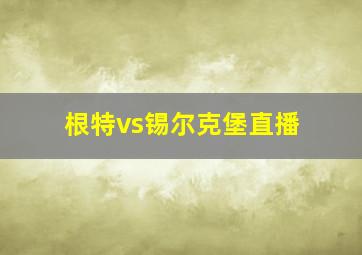 根特vs锡尔克堡直播